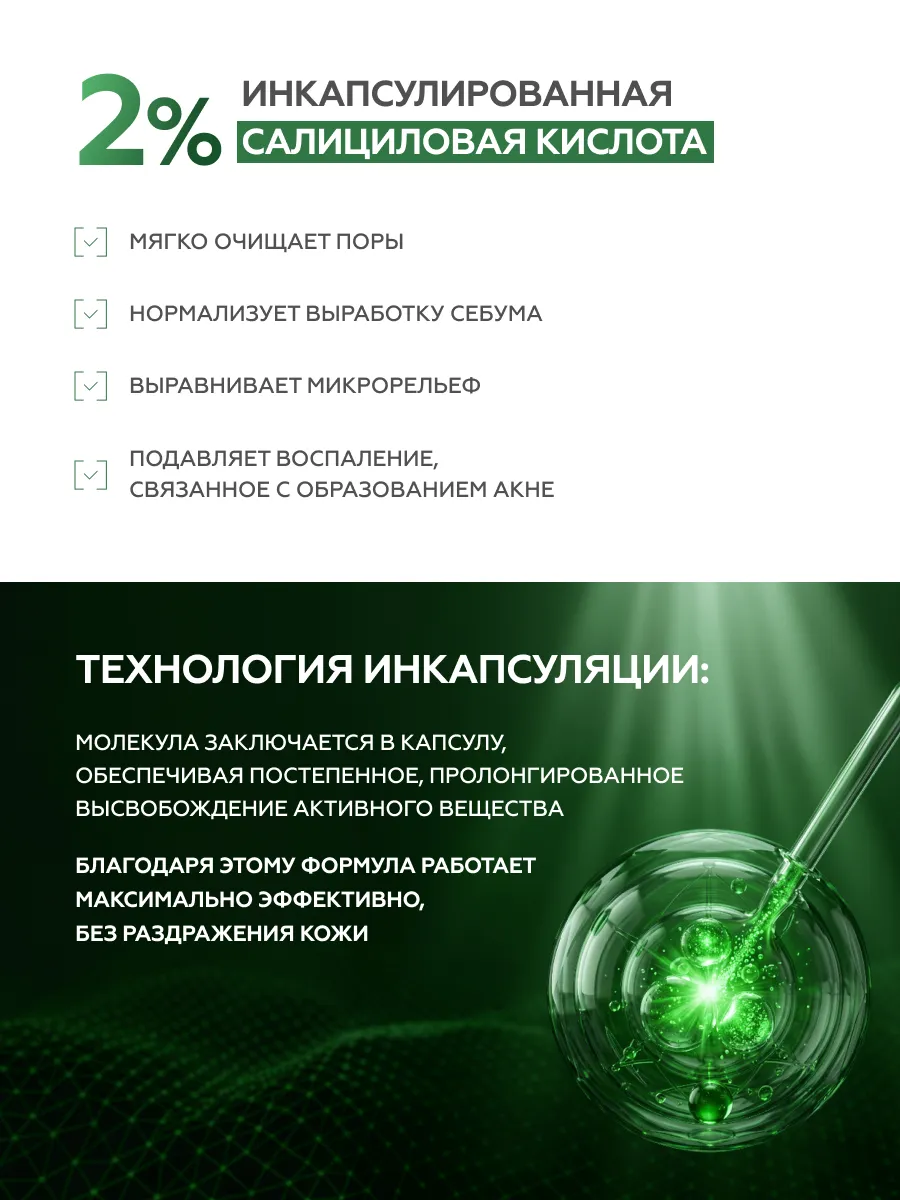 2% ИНКАПСУЛИРОВАННАЯ САЛИЦИЛОВАЯ КИСЛОТА

МЯГКО ОЧИЩАЕТ ПОРЫ

НОРМАЛИЗУЕТ ВЫРАБОТКУ СЕБУМА

ВЫРАВНИВАЕТ МИКРОРЕЛЬЕФ

ПОДАВЛЯЕТ ВОСПАЛЕНИЕ, СВЯЗАННОЕ С ОБРАЗОВАНИЕМ АКНЕ

ТЕХНОЛОГИЯ ИНКАПСУЛЯЦИИ:

МОЛЕКУЛА ЗАКЛЮЧАЕТСЯ В КАПСУЛУ, ОБЕСПЕЧИВАЯ ПОСТЕПЕННОЕ, ПРОЛОНГИРОВАННОЕ ВЫСВОБОЖДЕНИЕ АКТИВНОГО ВЕЩЕСТВА

БЛАГОДАРЯ ЭТОМУ ФОРМУЛА РАБОТАЕТ МАКСИМАЛЬНО ЭФФЕКТИВНО, БЕЗ РАЗДРАЖЕНИЯ КОЖИ